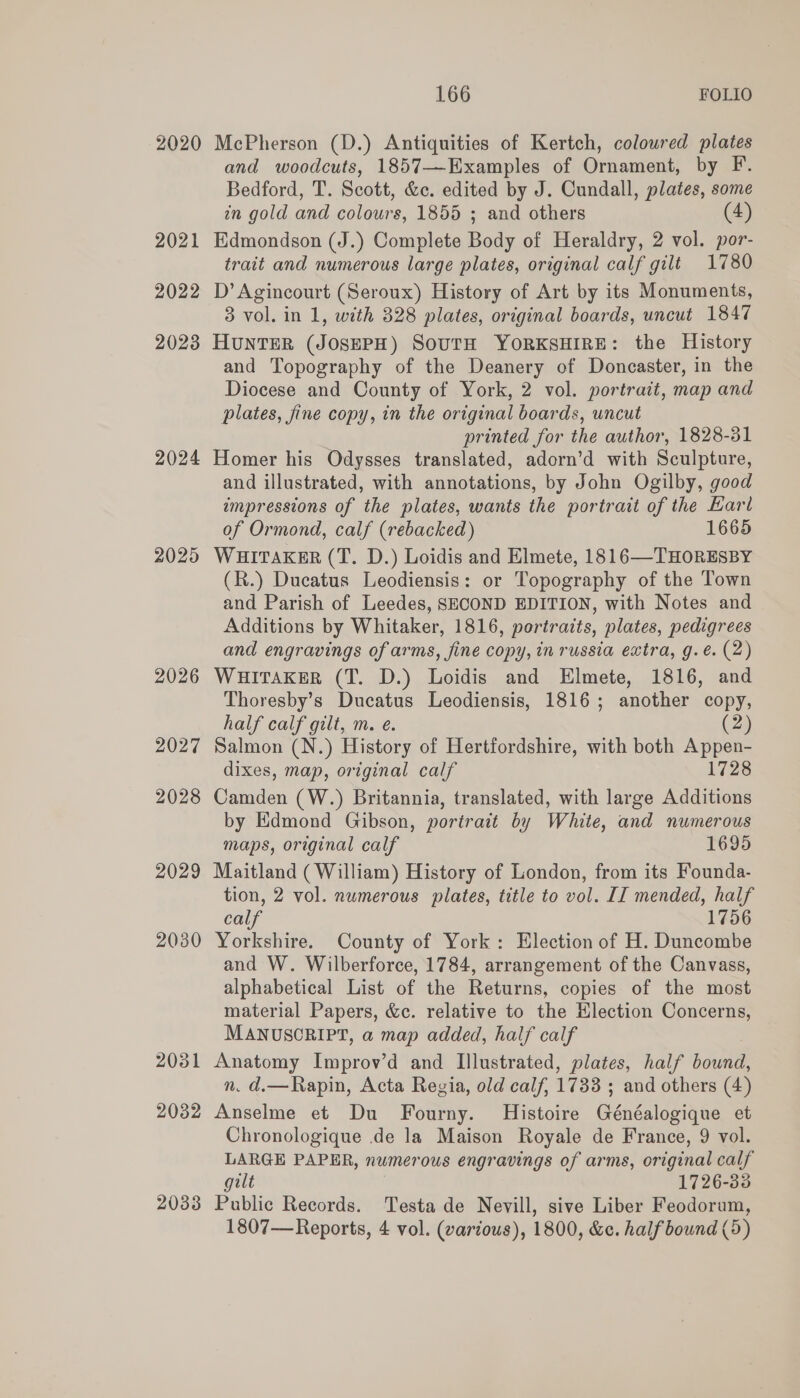 166 FOLIO

2020 McPherson (D.) Antiquities of Kertch, coloured plates and woodcuts, 1857—Examples of Ornament, by F. Bedford, T. Scott, &c. edited by J. Cundall, plates, some in gold and colours, 1855 ; and others (4)

2021 Edmondson (J.) Complete Body of Heraldry, 2 vol. portrait and numerous large plates, original calf gilt 1780

2022 D'Agincourt (Seroux) History of Art by its Monuments, 3 vol. in 1, with 328 plates, original boards, uncut 1847

2023 HUNTER (JOSEPH) SOUTH YORKSHIRE: the History and Topography of the Deanery of Doncaster, in the Diocese and County of York, 2 vol. portrait, map and plates, fine copy, in the original boards, uncut printed for the author, 1828-31

2024 Homer his Odysses translated, adorn'd with Sculpture, and illustrated, with annotations, by John Ogilby, good impressions of the plates, wants the portrait of the Earl of Ormond, calf (rebacked) 1665

2025 WHITAKER (T. D.) Loidis and Elmete, 1816—THORESBY (R.) Ducatus Leodiensis: or Topography of the Town and Parish of Leedes, SECOND EDITION, with Notes and Additions by Whitaker, 1816, portraits, plates, pedigrees and engravings of arms, fine copy, in russia extra, g. e. (2)

2026 WHITAKER (T. D.) Loidis and Elmete, 1816, and Thoresby's Ducatus Leodiensis, 1816 ; another copy, half calf gilt, m. e. (2)

2027 Salmon (N.) History of Hertfordshire, with both Appendixes, map, original calf 1728

2028 Camden (W.) Britannia, translated, with large Additions by Edmond Gibson, portrait by White, and numerous maps, original calf 1695

2029 Maitland (William) History of London, from its Foundation, 2 vol. numerous plates, title to vol. II mended, half calf 1756

2030 Yorkshire. County of York : Election of H. Duncombe and W. Wilberforce, 1784, arrangement of the Canvass, alphabetical List of the Returns, copies of the most material Papers, &c. relative to the Election Concerns, MANUSCRIPT, a map added, half calf

2031 Anatomy Improv'd and Illustrated, plates, half bound, n. d.—Rapin, Acta Regia, old calf, 1733 ; and others (4)

2032 Anselme et Du Fourny. Histoire Généalogique et Chronologique de la Maison Royale de France, 9 vol. LARGE PAPER, numerous engravings of arms, original calf gilt 1726-33

2033 Public Records. Testa de Nevill, sive Liber Feodorum, 1807—Reports, 4 vol. (various), 1800, &c. half bound (5)